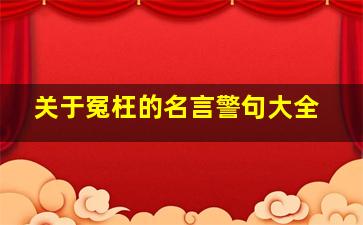 关于冤枉的名言警句大全